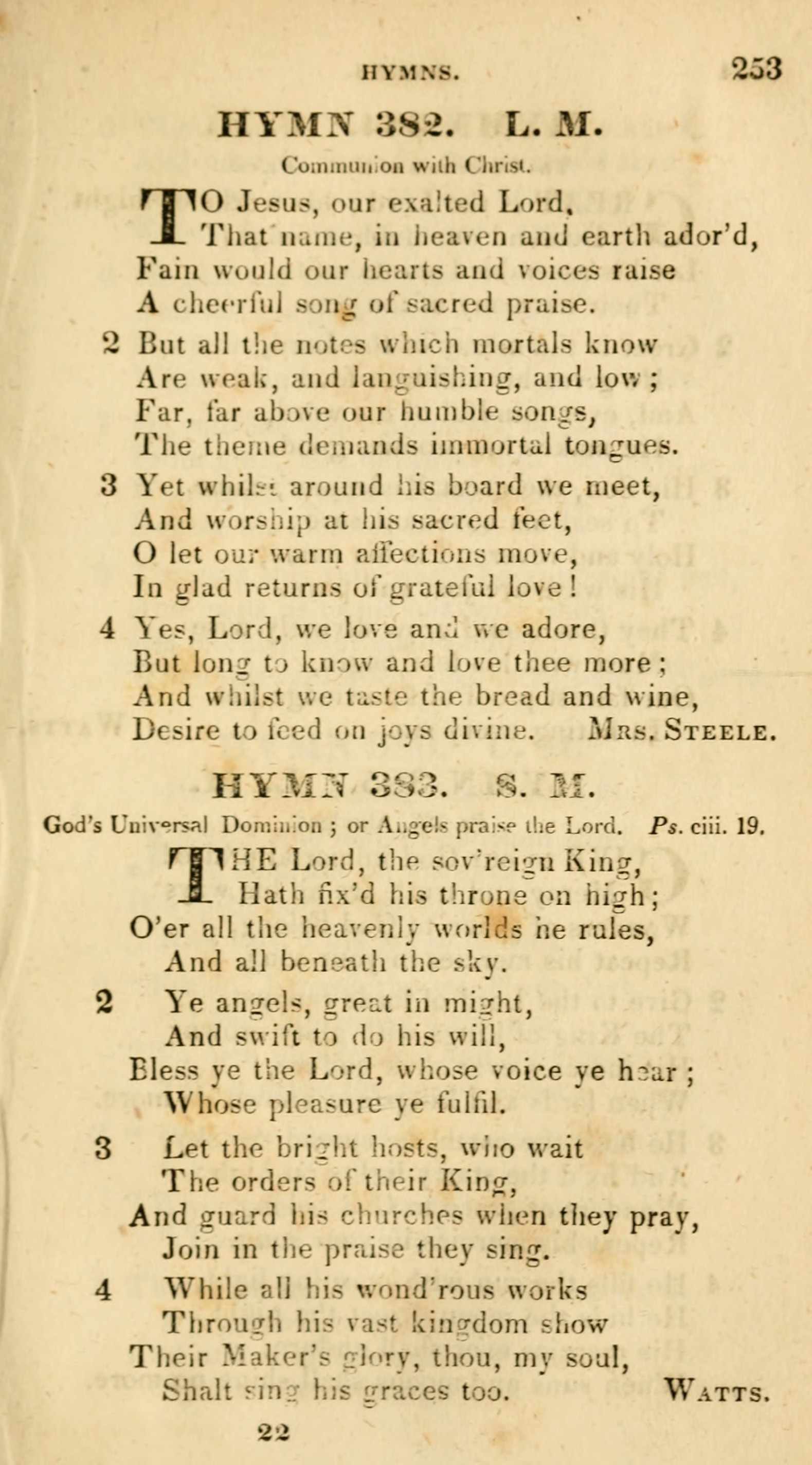 HYMNS. 253

HYMN 382. L. M.

Communion with Christ.

TO Jesus, our exalted Lord,
That name, in heaven and earth ador'd,
Fain would our hearts and voices raise
A cheerful song of sacred praise.

2 But all the notes which mortals know
Are weak, and languishing, and low;
Far, far above our humble songs,
The theme demands immortal tongues.

3 Yet whilst around his board we meet,
And worship at his sacred feet,
O let our warm affections move,
In glad returns of grateful love!

4 Yes, Lord, we love and we adore,
But long to know and love thee more;
And whilst we taste the bread and wine,
Desire to feed on joys divine. Mrs. Steele.

HYMN 383. S. M.

God's Universal Dominion; or Angels praise the Lord. Ps. ciii. 19.

THE Lord, the sov'reign King,
Hath fix'd his throne on high;
O'er all the heavenly worlds he rules,
And all beneath the sky.

2 Ye angels, great in might,
And swift to do his will,
Bless ye the Lord, whose voice ye hear;
Whose pleasure ye fulfil.

3 Let the bright hosts, who wait
The orders of their King,
And guard his churches when they pray,
Join in the praise they sing.

4 While all his wond'rous works
Through his vast kingdom show
Their Maker's glory, thou, my soul,
Shalt sing his graces too. Watts.

22